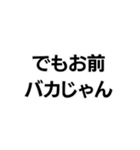 でもお前
バカじゃん